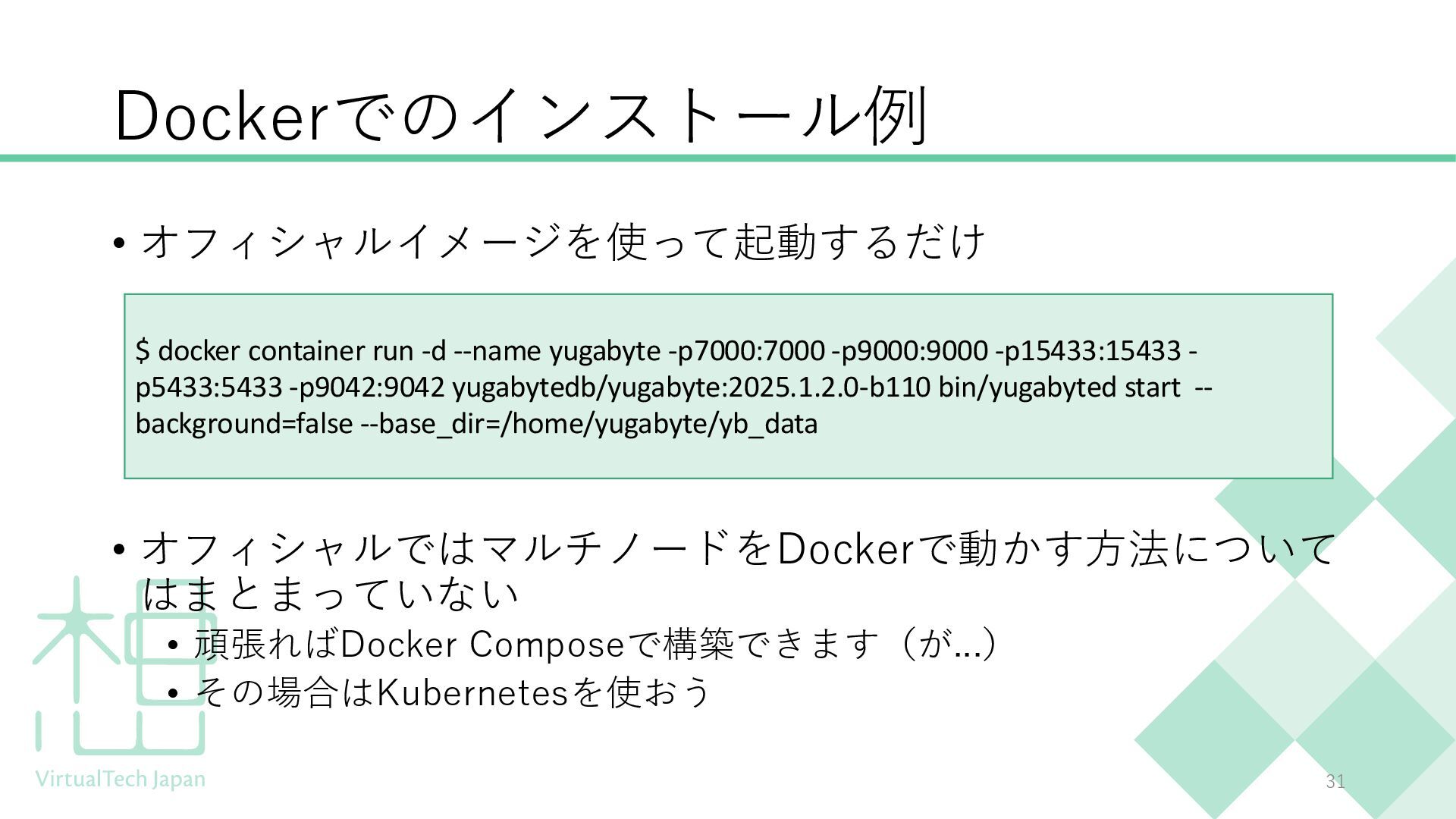 Dockerでのインストール例

• オフィシャルイメージを使って起動するだけ

$ docker container run -d --name yugabyte -p7000:7000 -p9000:9000 -p15433:15433 -p5433:5433 -p9042:9042 yugabytedb/yugabyte:2025.1.2.0-b110 bin/yugabyted start --background=false --base_dir=/home/yugabyte/yb_data

• オフィシャルではマルチノードをDockerで動かす方法についてはまとまっていない
  • 頑張ればDocker Composeで構築できます（が...）
  • その場合はKubernetesを使おう

VirtualTech Japan

31